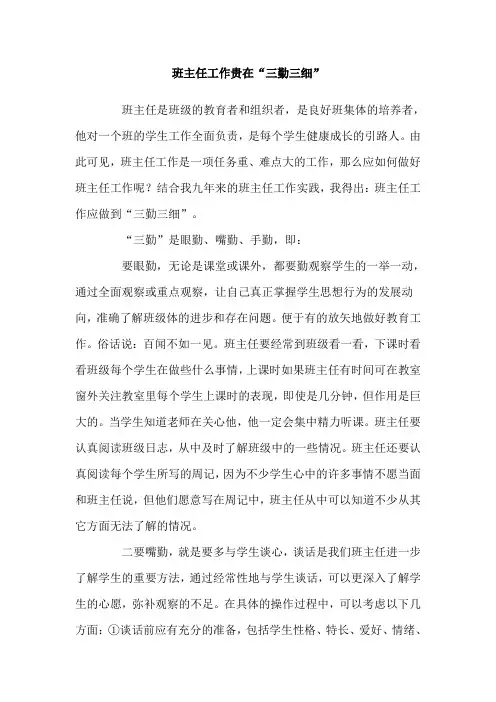 班主任工作贵在“三勤三细”

班主任是班级的教育者和组织者，是良好班集体的培养者，他对一个班的学生工作全面负责，是每个学生健康成长的引路人。由此可见，班主任工作是一项任务重、难点大的工作，那么应如何做好班主任工作呢？结合我九年来的班主任工作实践，我得出：班主任工作应做到“三勤三细”。

“三勤”是眼勤、嘴勤、手勤，即：

要眼勤，无论是课堂或课外，都要勤观察学生的一举一动，通过全面观察或重点观察，让自己真正掌握学生思想行为的发展动向，准确了解班级体的进步和存在问题。便于有的放矢地做好教育工作。俗话说：百闻不如一见。班主任要经常到班级看一看，下课时看看班级每个学生在做些什么事情，上课时如果班主任有时间可在教室窗外关注教室里每个学生上课时的表现，即使是几分钟，但作用是巨大的。当学生知道老师在关心他，他一定会集中精力听课。班主任要认真阅读班级日志，从中及时了解班级中的一些情况。班主任还要认真阅读每个学生所写的周记，因为不少学生心中的许多事情不愿当面和班主任说，但他们愿意写在周记中，班主任从中可以知道不少从其它方面无法了解的情况。

二要嘴勤，就是要多与学生谈心，谈话是我们班主任进一步了解学生的重要方法，通过经常性地与学生谈话，可以更深入了解学生的心愿，弥补观察的不足。在具体的操作过程中，可以考虑以下几方面：①谈话前应有充分的准备，包括学生性格、特长、爱好、情绪、